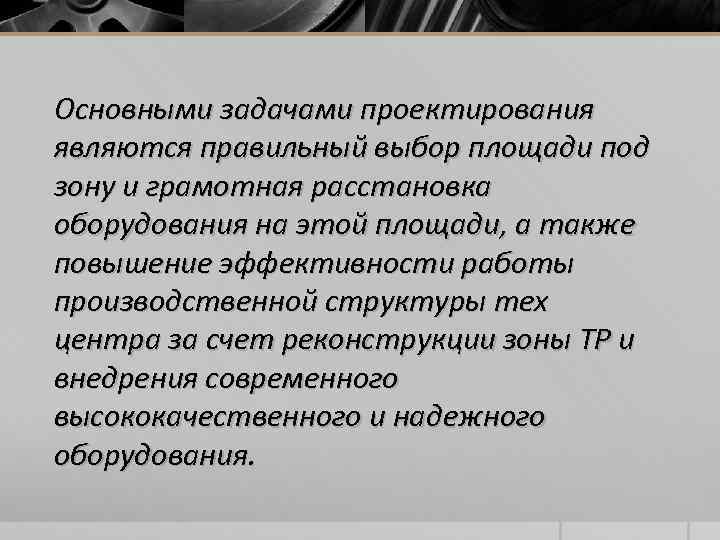 Основными задачами проектирования являются правильный выбор площади под зону и грамотная расстановка оборудования на этой площади, а также повышение эффективности работы производственной структуры тех центра за счет реконструкции зоны ТР и внедрения современного высококачественного и надежного оборудования.